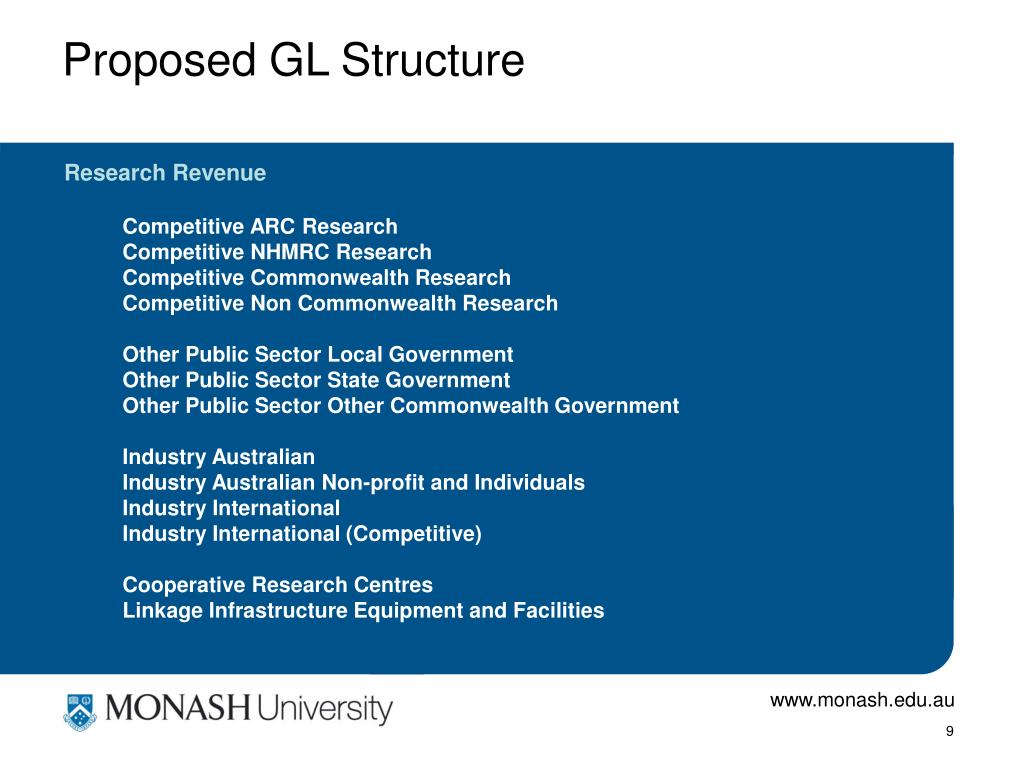 Proposed GL Structure

Research Revenue

Competitive ARC Research
Competitive NHMRC Research
Competitive Commonwealth Research
Competitive Non Commonwealth Research

Other Public Sector Local Government
Other Public Sector State Government
Other Public Sector Other Commonwealth Government

Industry Australian
Industry Australian Non-profit and Individuals
Industry International
Industry International (Competitive)

Cooperative Research Centres
Linkage Infrastructure Equipment and Facilities

MONASH University

www.monash.edu.au

9